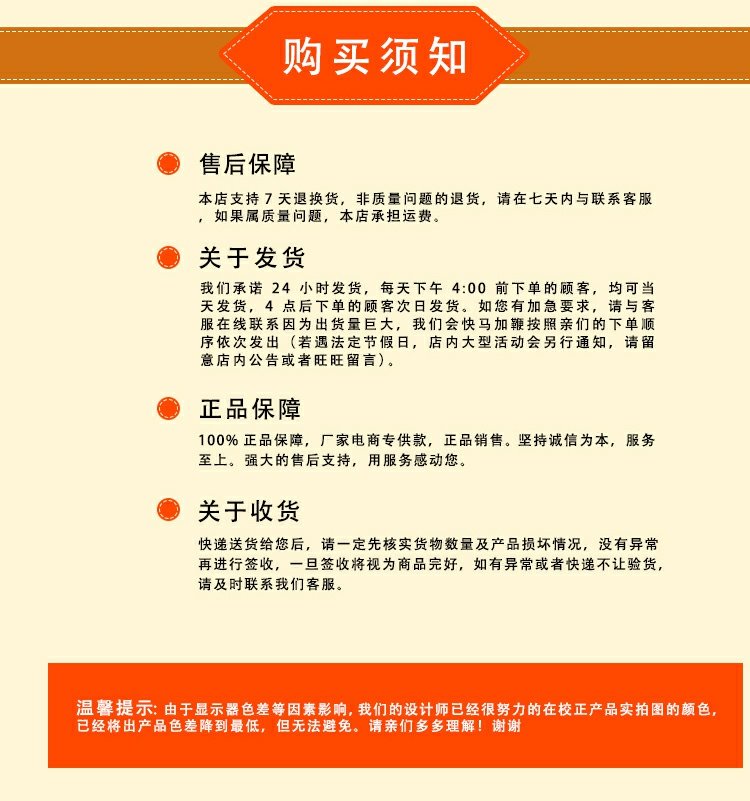 购买须知

售后保障

本店支持 7 天退换货，非质量问题的退货，请在七天内与联系客服，如果属质量问题，本店承担运费。

关于发货

我们承诺 24 小时发货，每天下午 4:00 前下单的顾客，均可当天发货，4 点后下单的顾客次日发货。如您有加急要求，请与客服在线联系因为出货量巨大，我们会快马加鞭按照亲们的下单顺序依次发出（若遇法定节假日，店内大型活动会另行通知，请留意店内公告或者旺旺留言）。

正品保障

100% 正品保障，厂家电商专供款，正品销售。坚持诚信为本，服务至上。强大的售后支持，用服务感动您。

关于收货

快递送货给您后，请一定先核实货物数量及产品损坏情况，没有异常再进行签收，一旦签收将视为商品完好，如有异常或者快递不让验货，请及时联系我们客服。

温馨提示：由于显示器色差等因素影响，我们的设计师已经很努力的在校正产品实拍图的颜色，已经将出产品色差降到最低，但无法避免。请亲们多多理解！谢谢